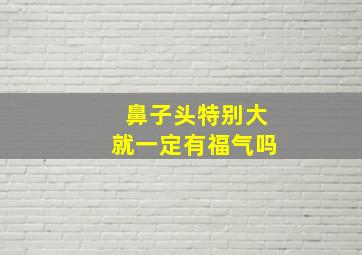 鼻子头特别大
就一定有福气吗